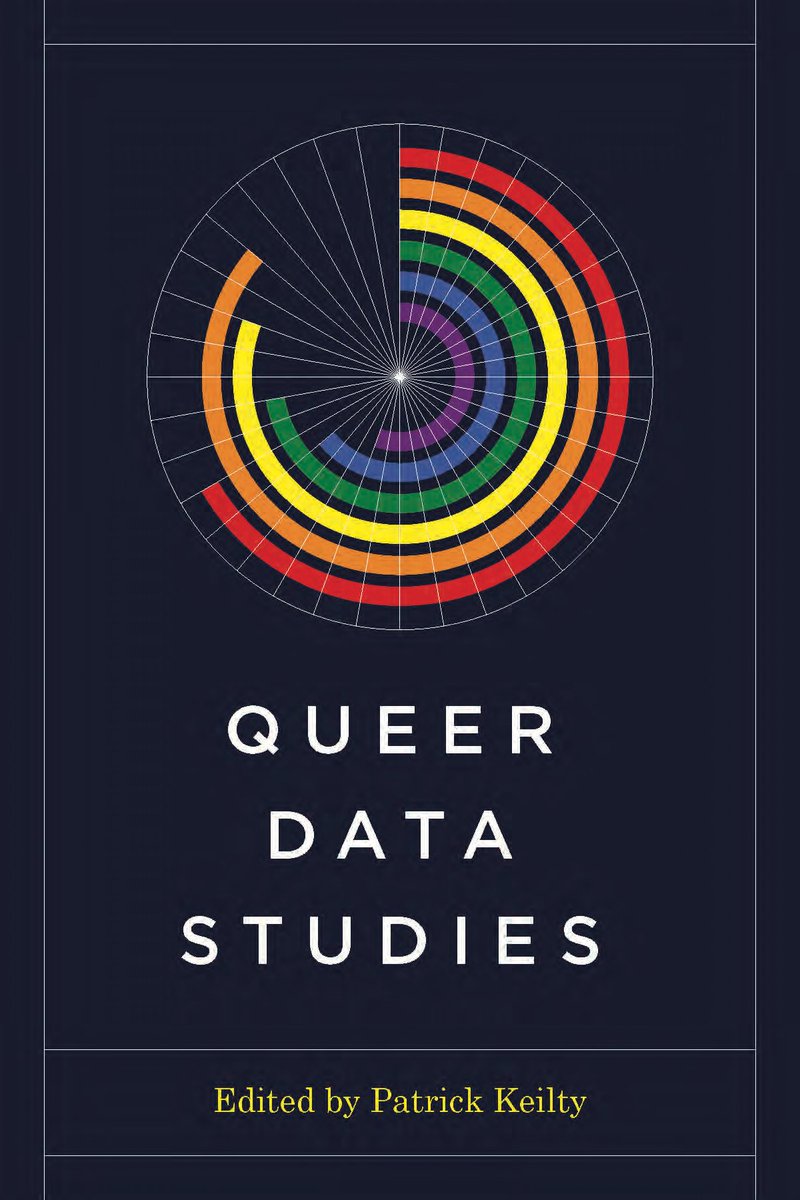 QUEER
DATA
STUDIES

Edited by Patrick Keilty